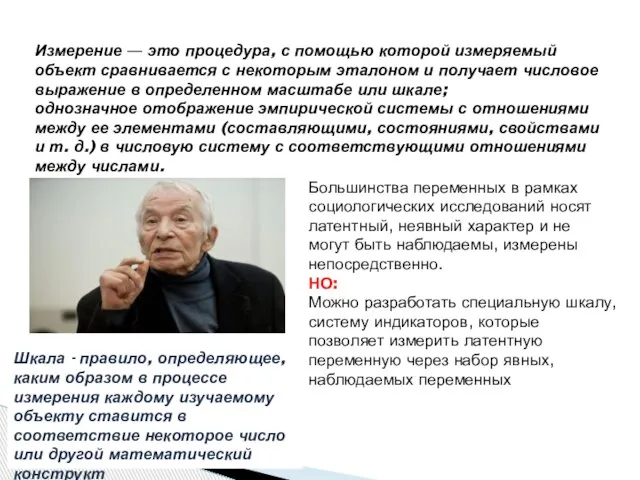 Измерение — это процедура, с помощью которой измеряемый объект сравнивается с некоторым эталоном и получает числовое выражение в определенном масштабе или шкале;
однозначное отображение эмпирической системы с отношениями между ее элементами (составляющими, состояниями, свойствами и т. д.) в числовую систему с соответствующими отношениями между числами.

Большинства переменных в рамках социологических исследований носят латентный, неявный характер и не могут быть наблюдаемы, измерены непосредственно.
НО:
Можно разработать специальную шкалу, систему индикаторов, которые позволяет измерить латентную переменную через набор явных, наблюдаемых переменных

Шкала - правило, определяющее, каким образом в процессе измерения каждому изучаемому объекту ставится в соответствие некоторое число или другой математический конструкт